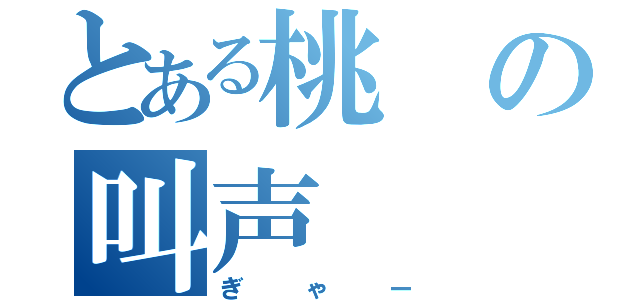 とある桃の叫声

ぎゃー